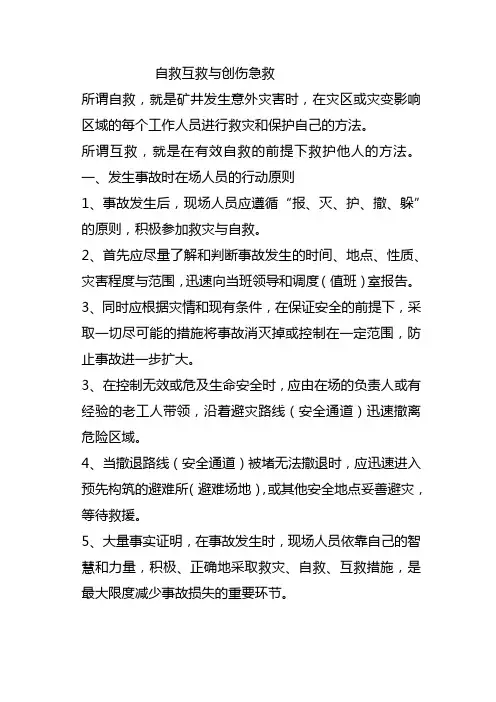 自救互救与创伤急救

所谓自救，就是矿井发生意外灾害时，在灾区或灾变影响区域的每个工作人员进行救灾和保护自己的方法。

所谓互救，就是在有效自救的前提下救护他人的方法。

一、发生事故时在场人员的行动原则

1、事故发生后，现场人员应遵循“报、灭、护、撤、躲”的原则，积极参加救灾与自救。

2、首先应尽量了解和判断事故发生的时间、地点、性质、灾害程度与范围，迅速向当班领导和调度（值班）室报告。

3、同时应根据灾情和现有条件，在保证安全的前提下，采取一切尽可能的措施将事故消灭掉或控制在一定范围，防止事故进一步扩大。

3、在控制无效或危及生命安全时，应由在场的负责人或有经验的老工人带领，沿着避灾路线（安全通道）迅速撤离危险区域。

4、当撤退路线（安全通道）被堵无法撤退时，应迅速进入预先构筑的避难所（避难场地），或其他安全地点妥善避灾，等待救援。

5、大量事实证明，在事故发生时，现场人员依靠自己的智慧和力量，积极、正确地采取救灾、自救、互救措施，是最大限度减少事故损失的重要环节。